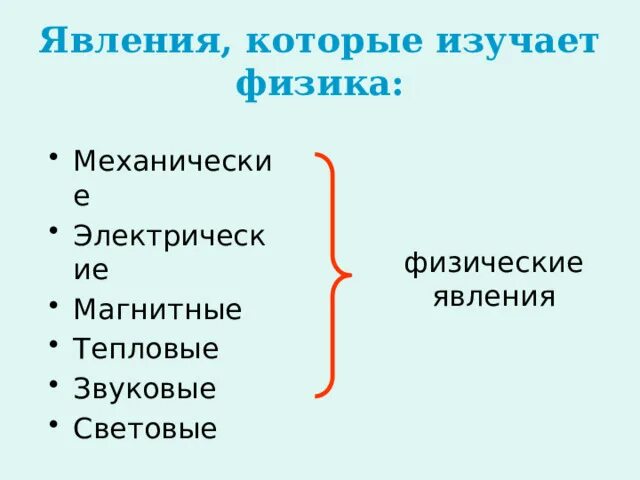 Явления, которые изучает физика:

• Механические
• Электрические
• Магнитные
• Тепловые
• Звуковые
• Световые

физические явления